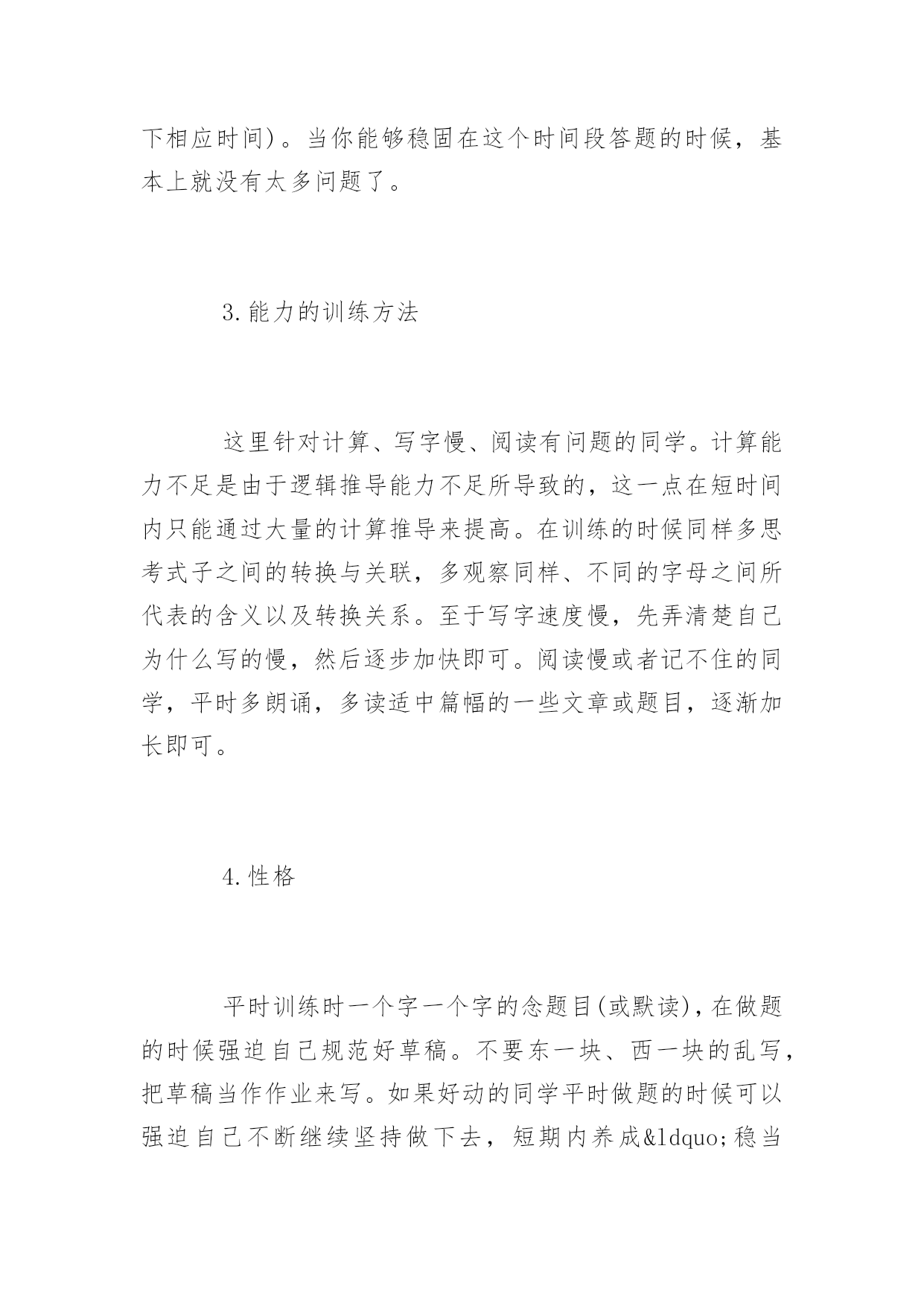 下相应时间)。当你能够稳固在这个时间段答题的时候，基本上就没有太多问题了。

3.能力的训练方法

这里针对计算、写字慢、阅读有问题的同学。计算能力不足是由于逻辑推导能力不足所导致的，这一点在短时间内只能通过大量的计算推导来提高。在训练的时候同样多思考式子之间的转换与关联，多观察同样、不同的字母之间所代表的含义以及转换关系。至于写字速度慢，先弄清楚自己为什么写的慢，然后逐步加快即可。阅读慢或者记不住的同学，平时多朗诵，多读适中篇幅的一些文章或题目，逐渐加长即可。

4.性格

平时训练时一个字一个字的念题目(或默读)，在做题的时候强迫自己规范好草稿。不要东一块、西一块的乱写，把草稿当作作业来写。如果好动的同学平时做题的时候可以强迫自己不断继续坚持做下去，短期内养成&ldquo;稳当